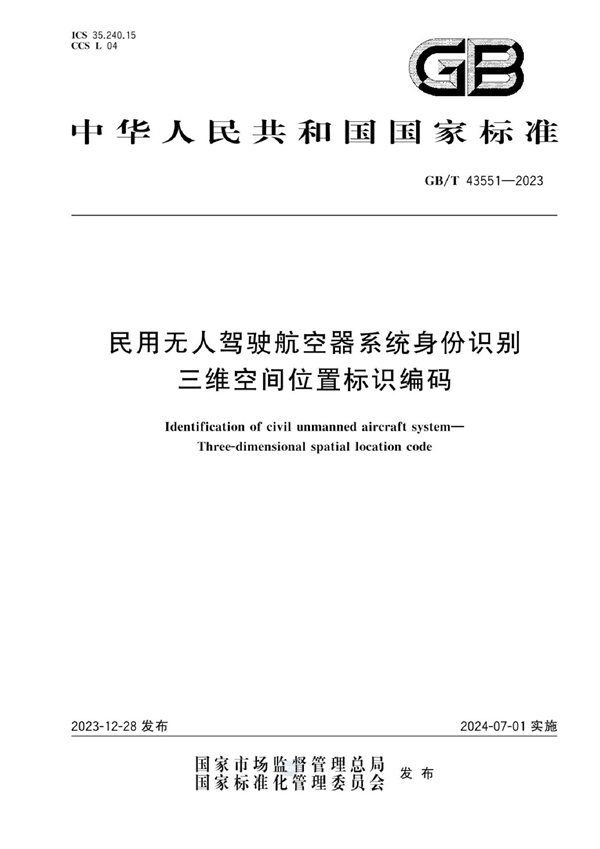 ICS 35.240.15
CCS L 04

GB

中华人民共和国国家标准

GB/T 43551—2023

民用无人驾驶航空器系统身份识别
三维空间位置标识编码

Identification of civil unmanned aircraft system—
Three-dimensional spatial location code

2023-12-28 发布

2024-07-01 实施

国家市场监督管理总局
国家标准化管理委员会
发布